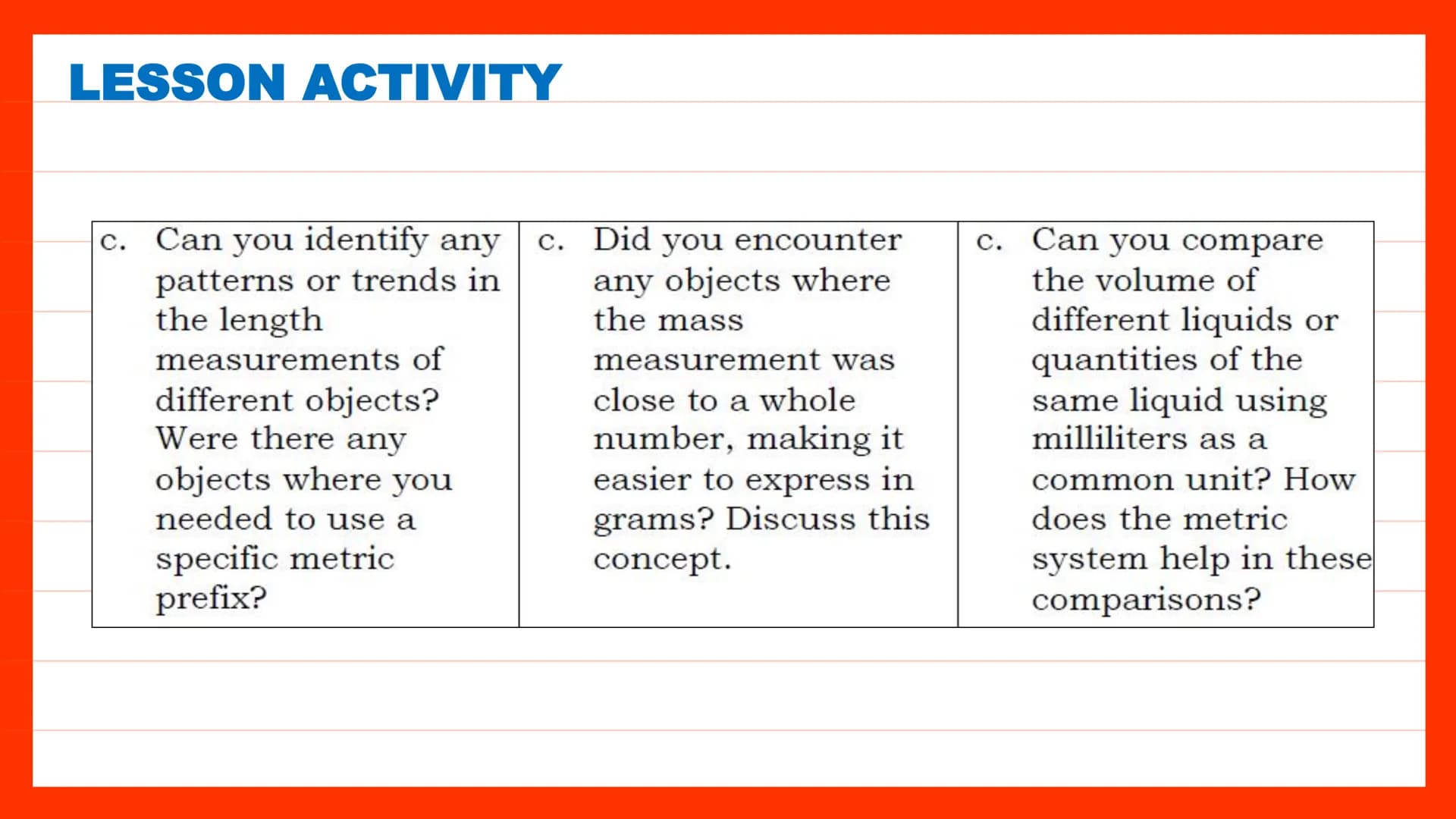 LESSON ACTIVITY

| c. Can you identify any patterns or trends in the length measurements of different objects? Were there any objects where you needed to use a specific metric prefix? | c. Did you encounter any objects where the mass measurement was close to a whole number, making it easier to express in grams? Discuss this concept. | c. Can you compare the volume of different liquids or quantities of the same liquid using milliliters as a common unit? How does the metric system help in these comparisons? |
|---|---|---|